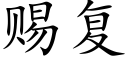 赐复